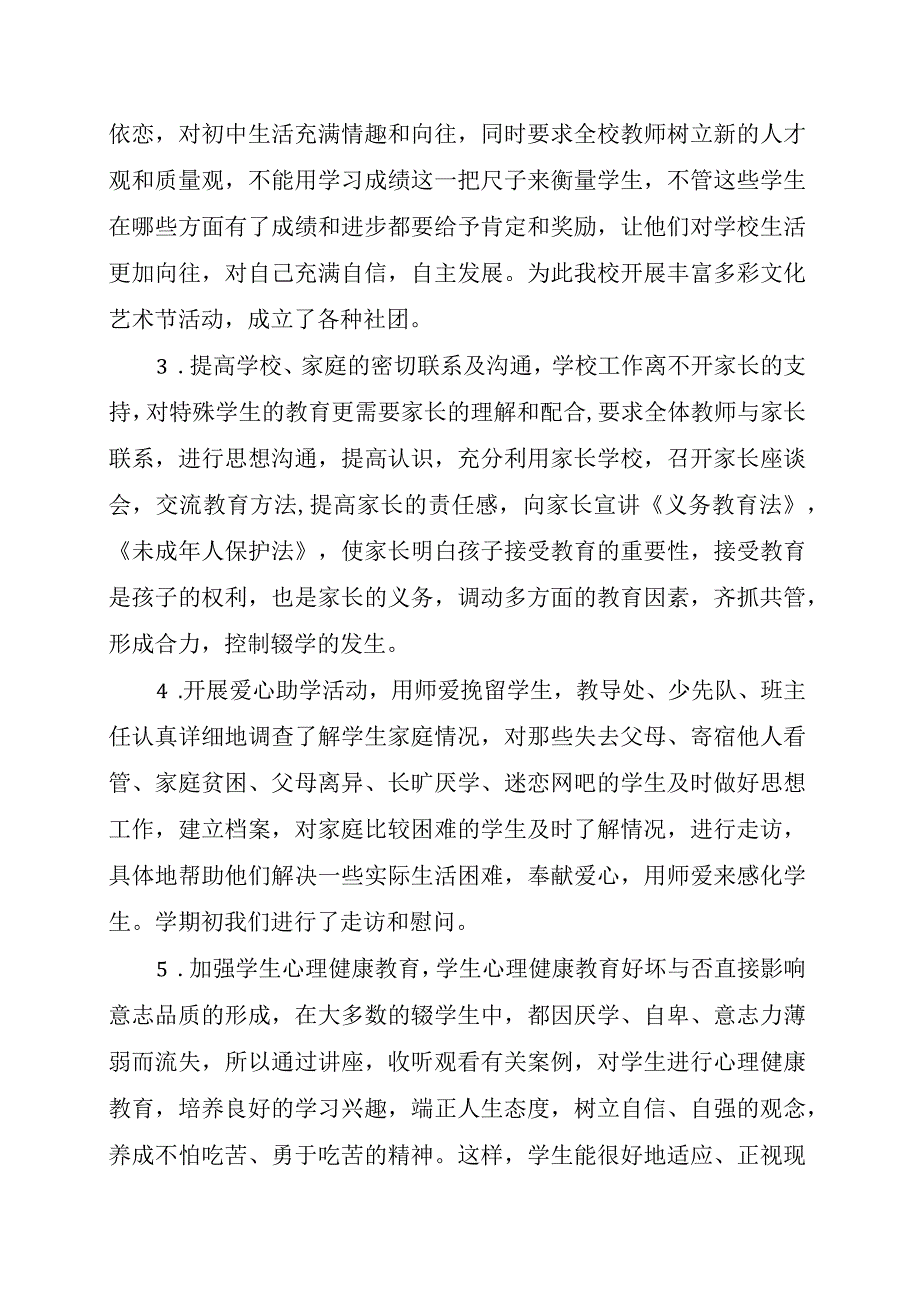 依恋，对初中生活充满情趣和向往，同时要求全校教师树立新的人才观和质量观，不能用学习成绩这一把尺子来衡量学生，不管这些学生在哪些方面有了成绩和进步都要给予肯定和奖励，让他们对学校生活更加向往，对自己充满自信，自主发展。为此我校开展丰富多彩文化艺术节活动，成立了各种社团。

3．提高学校、家庭的密切联系及沟通，学校工作离不开家长的支持，对特殊学生的教育更需要家长的理解和配合，要求全体教师与家长联系，进行思想沟通，提高认识，充分利用家长学校，召开家长座谈会，交流教育方法,提高家长的责任感，向家长宣讲《义务教育法》，《未成年人保护法》，使家长明白孩子接受教育的重要性，接受教育是孩子的权利，也是家长的义务，调动多方面的教育因素，齐抓共管，形成合力，控制辍学的发生。

4．开展爱心助学活动，用师爱挽留学生，教导处、少先队、班主任认真详细地调查了解学生家庭情况，对那些失去父母、寄宿他人看管、家庭贫困、父母离异、长旷厌学、迷恋网吧的学生及时做好思想工作，建立档案，对家庭比较困难的学生及时了解情况，进行走访，具体地帮助他们解决一些实际生活困难，奉献爱心，用师爱来感化学生。学期初我们进行了走访和慰问。

5．加强学生心理健康教育，学生心理健康教育好坏与否直接影响意志品质的形成，在大多数的辍学生中，都因厌学、自卑、意志力薄弱而流失，所以通过讲座，收听观看有关案例，对学生进行心理健康教育，培养良好的学习兴趣，端正人生态度，树立自信、自强的观念，养成不怕吃苦、勇于吃苦的精神。这样，学生能很好地适应、正视现